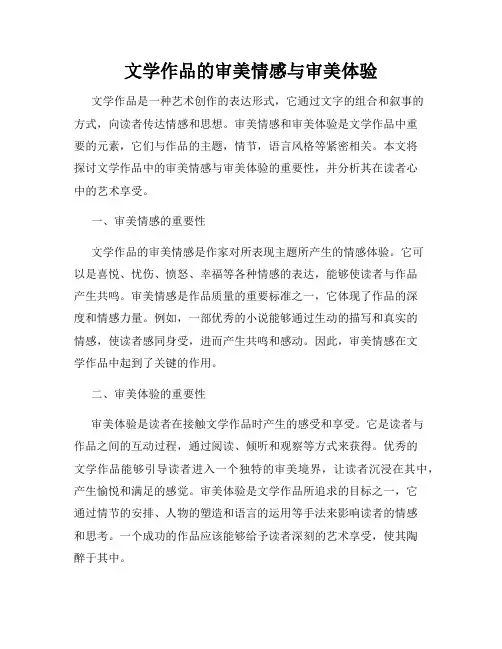 文学作品的审美情感与审美体验

文学作品是一种艺术创作的表达形式，它通过文字的组合和叙事的方式，向读者传达情感和思想。审美情感和审美体验是文学作品中重要的元素，它们与作品的主题，情节，语言风格等紧密相关。本文将探讨文学作品中的审美情感与审美体验的重要性，并分析其在读者心中的艺术享受。

一、审美情感的重要性

文学作品的审美情感是作家对所表现主题所产生的情感体验。它可以是喜悦、忧伤、愤怒、幸福等各种情感的表达，能够使读者与作品产生共鸣。审美情感是作品质量的重要标准之一，它体现了作品的深度和情感力量。例如，一部优秀的小说能够通过生动的描写和真实的情感，使读者感同身受，进而产生共鸣和感动。因此，审美情感在文学作品中起到了关键的作用。

二、审美体验的重要性

审美体验是读者在接触文学作品时产生的感受和享受。它是读者与作品之间的互动过程，通过阅读、倾听和观察等方式来获得。优秀的文学作品能够引导读者进入一个独特的审美境界，让读者沉浸在其中，产生愉悦和满足的感觉。审美体验是文学作品所追求的目标之一，它通过情节的安排、人物的塑造和语言的运用等手法来影响读者的情感和思考。一个成功的作品应该能够给予读者深刻的艺术享受，使其陶醉于其中。